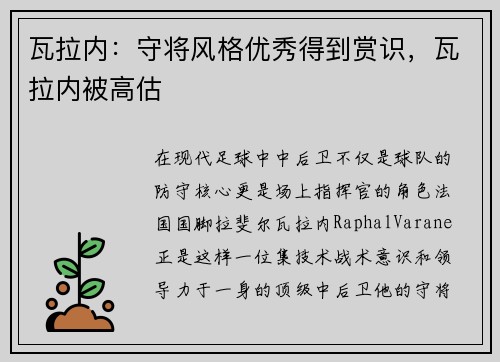 瓦拉内：守将风格优秀得到赏识，瓦拉内被高估

在现代足球中中后卫不仅是球队的防守核心更是场上指挥官的角色法国国脚拉斐尔瓦拉内RaphalVarane正是这样一位集技术战术意识和领导力于一身的顶级中后卫他的守将